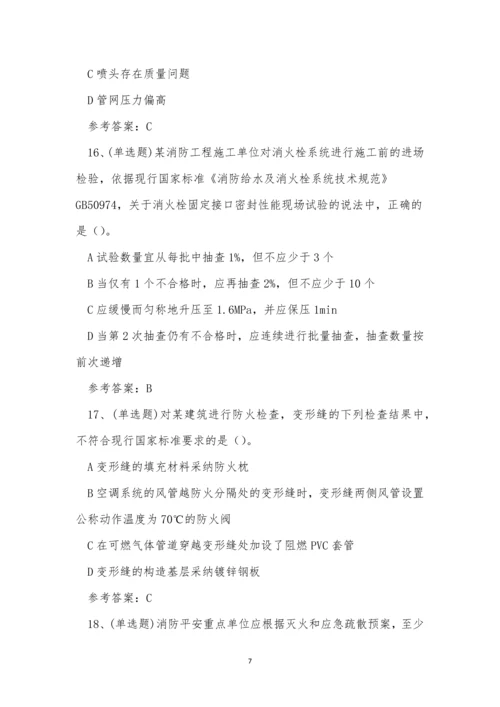 C 喷头存在质量问题

D 管网压力偏高

参考答案：C

16、(单选题)某消防工程施工单位对消火栓系统进行施工前的进场检验，依据现行国家标准《消防给水及消火栓系统技术规范》GB50974，关于消火栓固定接口密封性能现场试验的说法中，正确的是（）。

A 试验数量宜从每批中抽查 1%，但不应少于 3 个

B 当仅有 1 个不合格时，应再抽查 2%，但不应少于 10 个

C 应缓慢而匀称地升压至 1.6MPa，并应保压 1min

D 当第 2 次抽查仍有不合格时，应连续进行批量抽查，抽查数量按前次递增

参考答案：B

17、(单选题)对某建筑进行防火检查，变形缝的下列检查结果中，不符合现行国家标准要求的是（）。

A 变形缝的填充材料采纳防火枕

B 空调系统的风管越防火分隔处的变形缝时，变形缝两侧风管设置公称动作温度为 70℃的防火阀

C 在可燃气体管道穿越变形缝处加设了阻燃 PVC 套管

D 变形缝的构造基层采纳镀锌钢板

参考答案：C

18、(单选题)消防平安重点单位应根据灭火和应急疏散预案，至少

7